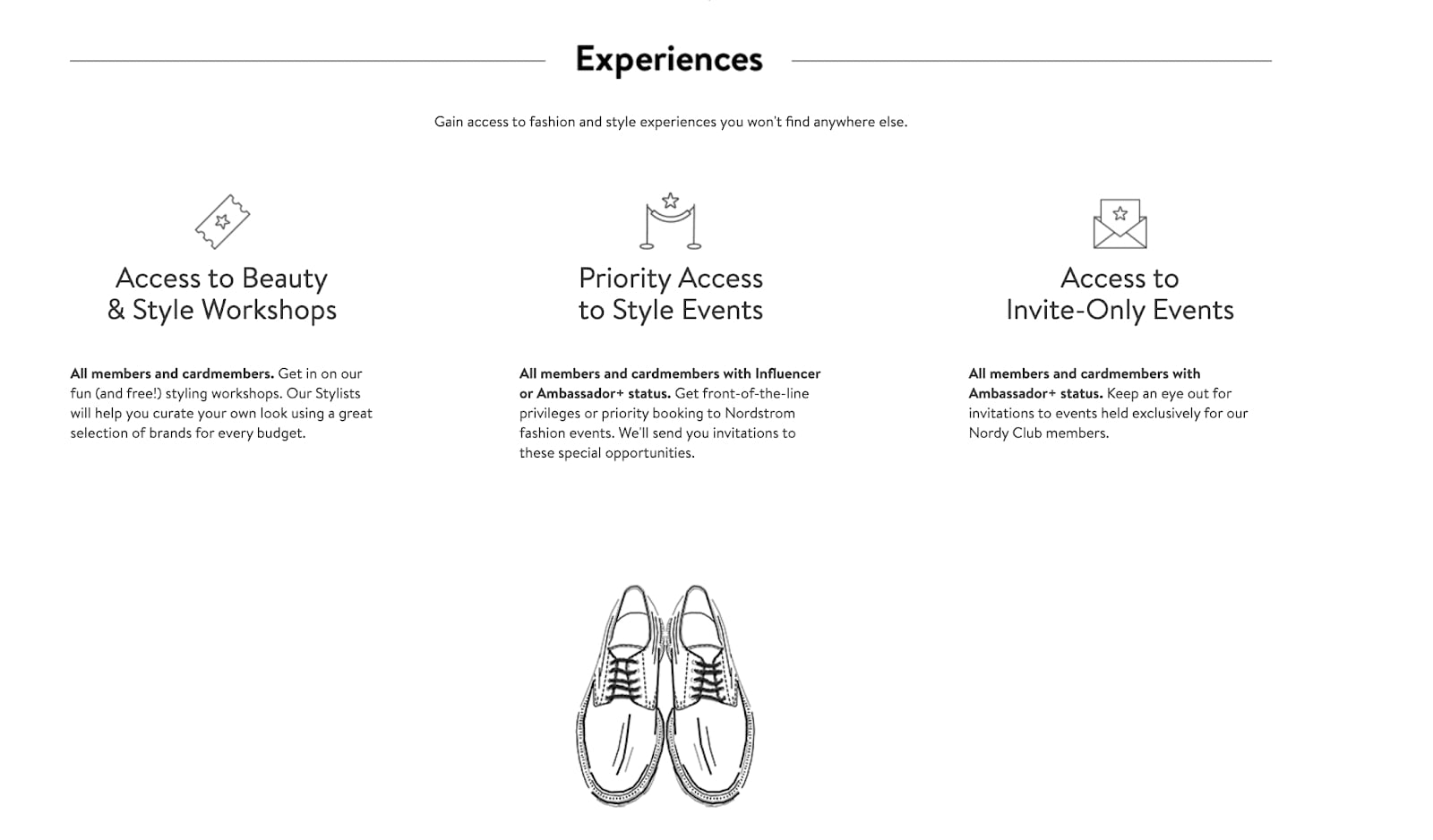 Experiences

Gain access to fashion and style experiences you won't find anywhere else.

Access to Beauty & Style Workshops

All members and cardmembers. Get in on our fun (and free!) styling workshops. Our Stylists will help you curate your own look using a great selection of brands for every budget.

Priority Access to Style Events

All members and cardmembers with Influencer or Ambassador+ status. Get front-of-the-line privileges or priority booking to Nordstrom fashion events. We'll send you invitations to these special opportunities.

Access to Invite-Only Events

All members and cardmembers with Ambassador+ status. Keep an eye out for invitations to events held exclusively for our Nordy Club members.